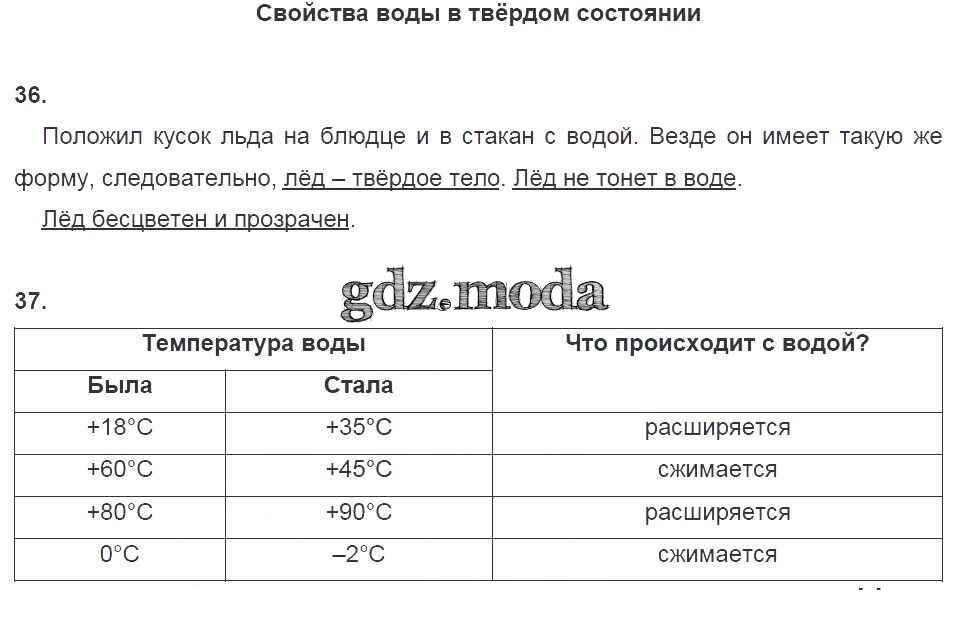 Свойства воды в твёрдом состоянии

36.

Положил кусок льда на блюдце и в стакан с водой. Везде он имеет такую же форму, следовательно, лёд – твёрдое тело. Лёд не тонет в воде.

Лёд бесцветен и прозрачен.

37.

gdz.moda

| Температура воды | | Что происходит с водой? |
|---|---|---|
| Была | Стала | |
| +18°C | +35°C | расширяется |
| +60°C | +45°C | сжимается |
| +80°C | +90°C | расширяется |
| 0°C | –2°C | сжимается |